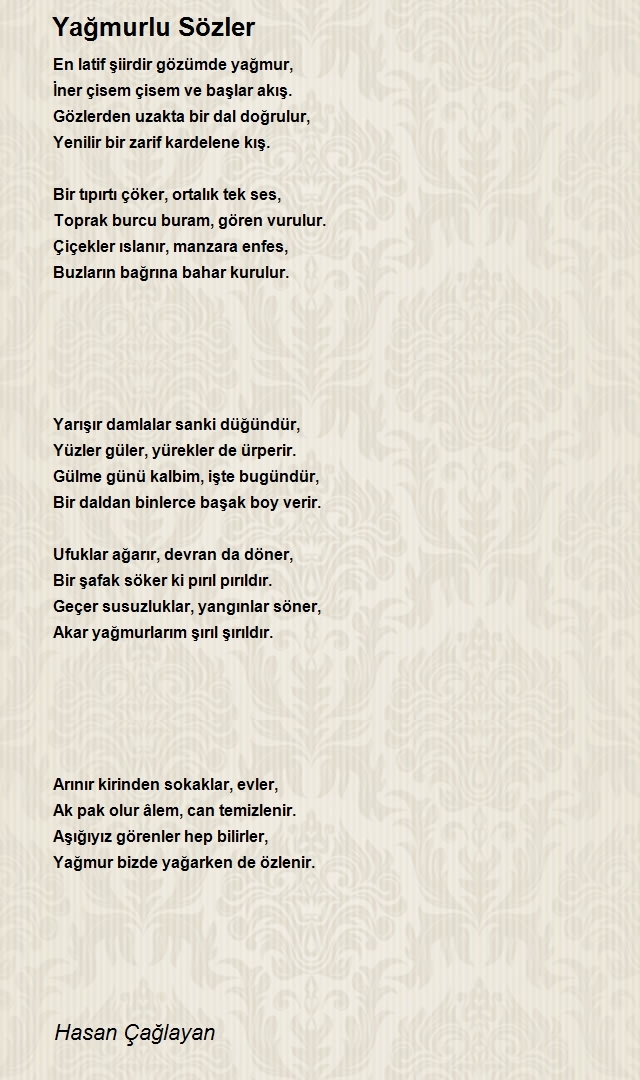 Yağmurlu Sözler

En latif şiirdir gözümde yağmur,
İner çisem çisem ve başlar akış.
Gözlerden uzakta bir dal doğrulur,
Yenilir bir zarif kardelene kış.

Bir tıpırtı çöker, ortalık tek ses,
Toprak burcu buram, gören vurulur.
Çiçekler ıslanır, manzara enfes,
Buzların bağrına bahar kurulur.

Yarışır damlalar sanki düğündür,
Yüzler güler, yürekler de ürperir.
Gülme günü kalbim, işte bugündür,
Bir daldan binlerce başak boy verir.

Ufuklar ağarır, devran da döner,
Bir şafak söker ki pırıl pırıldır.
Geçer susuzluklar, yangınlar söner,
Akar yağmurlarım şırıl şırıldır.

Arınır kirinden sokaklar, evler,
Ak pak olur âlem, can temizlenir.
Aşığıyız görenler hep bilirler,
Yağmur bizde yağarken de özlenir.

Hasan Çağlayan